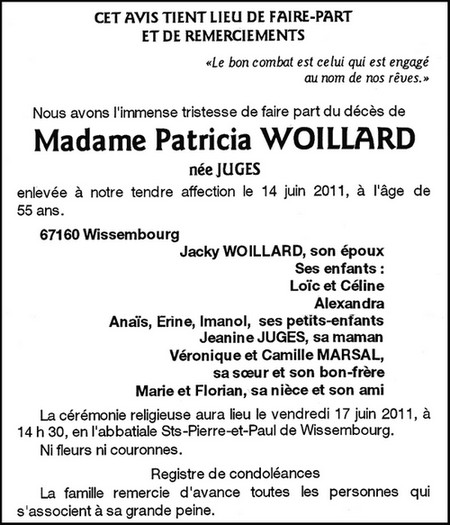 CET AVIS TIENT LIEU DE FAIRE-PART
ET DE REMERCIEMENTS

«Le bon combat est celui qui est engagé au nom de nos rêves.»

Nous avons l'immense tristesse de faire part du décès de

Madame Patricia WOILLARD

née JUGES

enlevée à notre tendre affection le 14 juin 2011, à l'âge de 55 ans.

67160 Wissembourg

Jacky WOILLARD, son époux
Ses enfants :
Loïc et Céline
Alexandra
Anaïs, Erine, Imanol, ses petits-enfants
Jeanine JUGES, sa maman
Véronique et Camille MARSAL,
sa sœur et son bon-frère
Marie et Florian, sa nièce et son ami

La cérémonie religieuse aura lieu le vendredi 17 juin 2011, à 14 h 30, en l'abbatiale Sts-Pierre-et-Paul de Wissembourg.

Ni fleurs ni couronnes.

Registre de condoléances

La famille remercie d'avance toutes les personnes qui s'associent à sa grande peine.